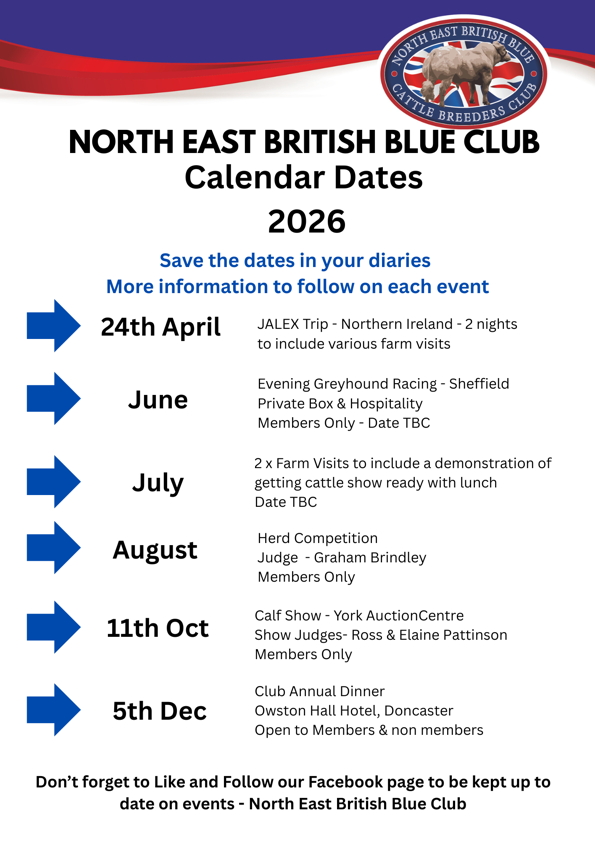 NORTH EAST BRITISH BLUE
CATTLE BREEDERS CLUB

NORTH EAST BRITISH BLUE CLUB
Calendar Dates
2026

Save the dates in your diaries
More information to follow on each event

24th April
JALEX Trip - Northern Ireland - 2 nights to include various farm visits

June
Evening Greyhound Racing - Sheffield
Private Box & Hospitality
Members Only - Date TBC

July
2 x Farm Visits to include a demonstration of getting cattle show ready with lunch
Date TBC

August
Herd Competition
Judge - Graham Brindley
Members Only

11th Oct
Calf Show - York AuctionCentre
Show Judges- Ross & Elaine Pattinson
Members Only

5th Dec
Club Annual Dinner
Owston Hall Hotel, Doncaster
Open to Members & non members

Don't forget to Like and Follow our Facebook page to be kept up to date on events - North East British Blue Club